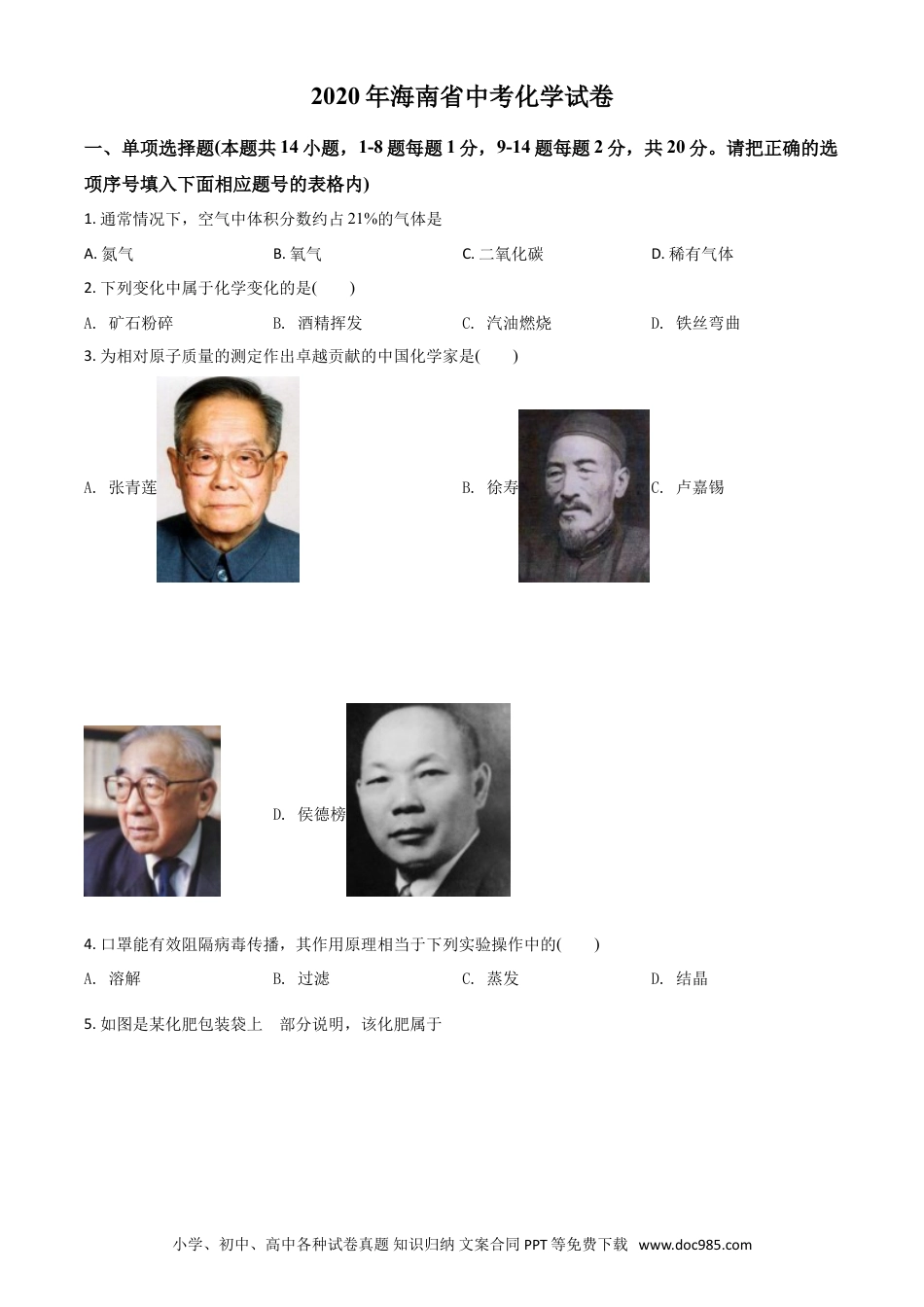 2020 年海南省中考化学试卷

一、单项选择题(本题共 14 小题，1-8 题每题 1 分，9-14 题每题 2 分，共 20 分。请把正确的选项序号填入下面相应题号的表格内)

1. 通常情况下，空气中体积分数约占 21%的气体是

A. 氮气　　B. 氧气　　C. 二氧化碳　　D. 稀有气体

2. 下列变化中属于化学变化的是(　　)

A. 矿石粉碎　　B. 酒精挥发　　C. 汽油燃烧　　D. 铁丝弯曲

3. 为相对原子质量的测定作出卓越贡献的中国化学家是(　　)

A. 张青莲　　B. 徐寿　　C. 卢嘉锡

D. 侯德榜

4. 口罩能有效阻隔病毒传播，其作用原理相当于下列实验操作中的(　　)

A. 溶解　　B. 过滤　　C. 蒸发　　D. 结晶

5. 如图是某化肥包装袋上　部分说明，该化肥属于

小学、初中、高中各种试卷真题 知识归纳 文案合同 PPT 等免费下载 www.doc985.com